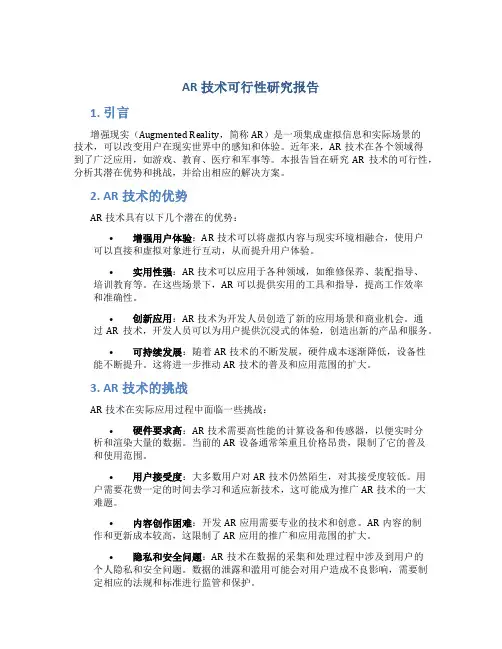 AR 技术可行性研究报告

1. 引言

增强现实（Augmented Reality，简称 AR）是一项集成虚拟信息和实际场景的技术，可以改变用户在现实世界中的感知和体验。近年来，AR 技术在各个领域得到了广泛应用，如游戏、教育、医疗和军事等。本报告旨在研究 AR 技术的可行性，分析其潜在优势和挑战，并给出相应的解决方案。

2. AR 技术的优势

AR 技术具有以下几个潜在的优势：

• 增强用户体验：AR 技术可以将虚拟内容与现实环境相融合，使用户可以直接和虚拟对象进行互动，从而提升用户体验。

• 实用性强：AR 技术可以应用于各种领域，如维修保养、装配指导、培训教育等。在这些场景下，AR 可以提供实用的工具和指导，提高工作效率和准确性。

• 创新应用：AR 技术为开发人员创造了新的应用场景和商业机会。通过 AR 技术，开发人员可以为用户提供沉浸式的体验，创造出新的产品和服务。

• 可持续发展：随着 AR 技术的不断发展，硬件成本逐渐降低，设备性能不断提升。这将进一步推动 AR 技术的普及和应用范围的扩大。

3. AR 技术的挑战

AR 技术在实际应用过程中面临一些挑战：

• 硬件要求高：AR 技术需要高性能的计算设备和传感器，以便实时分析和渲染大量的数据。当前的 AR 设备通常笨重且价格昂贵，限制了它的普及和使用范围。

• 用户接受度：大多数用户对 AR 技术仍然陌生，对其接受度较低。用户需要花费一定的时间去学习和适应新技术，这可能成为推广 AR 技术的一大难题。

• 内容创作困难：开发 AR 应用需要专业的技术和创意。AR 内容的制作和更新成本较高，这限制了 AR 应用的推广和应用范围的扩大。

• 隐私和安全问题：AR 技术在数据的采集和处理过程中涉及到用户的个人隐私和安全问题。数据的泄露和滥用可能会对用户造成不良影响，需要制定相应的法规和标准进行监管和保护。